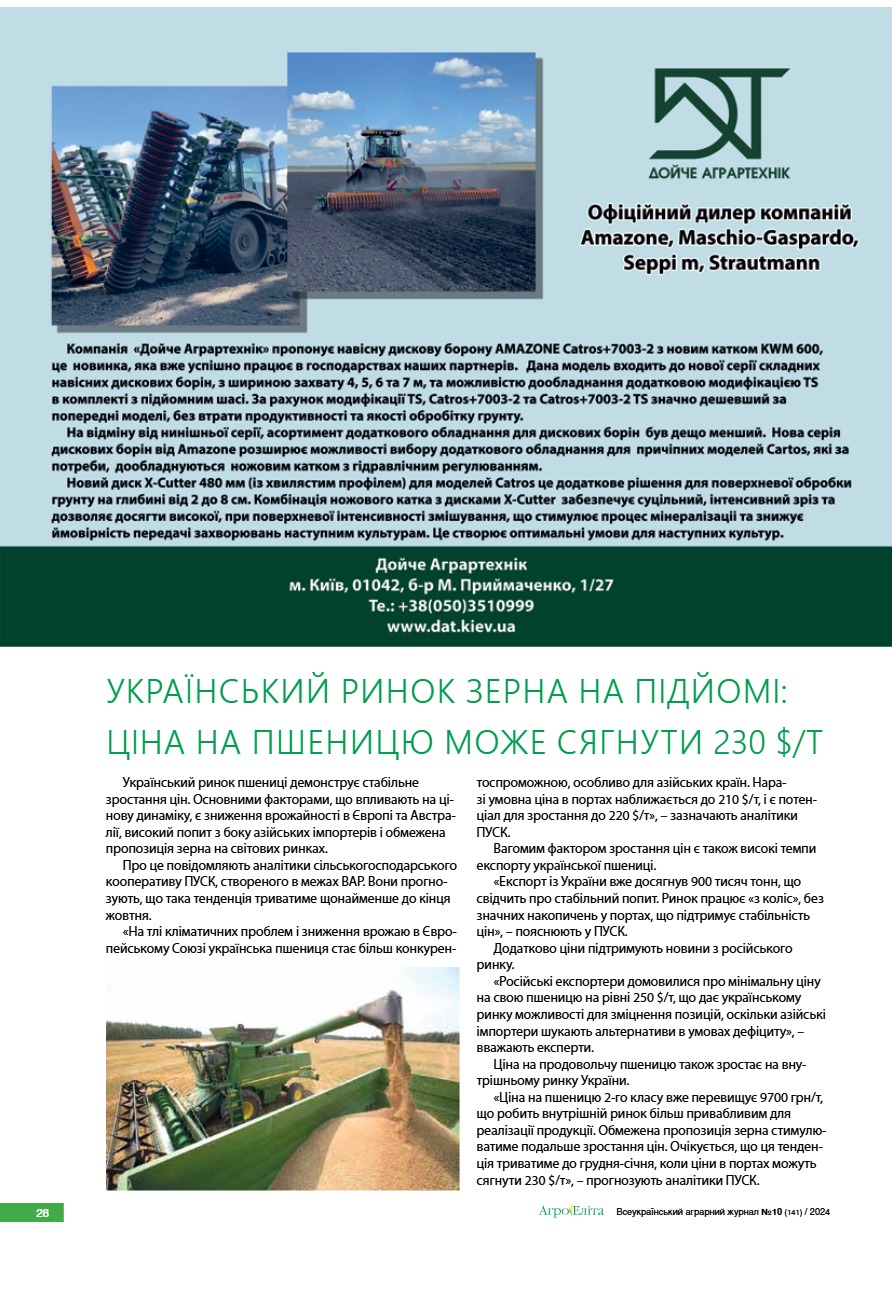 ДОЙЧЕ АГРАРТЕХНІК

Офіційний дилер компаній Amazone, Maschio-Gaspardo, Seppi m, Strautmann

Компанія «Дойче Аграртехнік» пропонує навісну дискову борону AMAZONE Catros+7003-2 з новим катком KWM 600, це новинка, яка вже успішно працює в господарствах наших партнерів. Дана модель входить до нової серії складних навісних дискових борін, з шириною захвату 4, 5, 6 та 7 м, та можливістю дообладнання додатковою модифікацією TS в комплекті з підйомним шасі. За рахунок модифікації TS, Catros+7003-2 та Catros+7003-2 TS значно дешевший за попередні моделі, без втрати продуктивності та якості обробітку грунту.

На відміну від нинішньої серії, асортимент додаткового обладнання для дискових борін був дещо менший. Нова серія дискових борін від Amazone розширює можливості вибору додаткового обладнання для причіпних моделей Cartos, які за потреби, дообладнуються ножовим катком з гідравлічним регулюванням.

Новий диск X-Cutter 480 мм (із хвилястим профілем) для моделей Catros це додаткове рішення для поверхневої обробки грунту на глибині від 2 до 8 см. Комбінація ножового катка з дисками X-Cutter забезпечує суцільний, інтенсивний зріз та дозволяє досягти високої, при поверхневої інтенсивності змішування, що стимулює процес мінералізації та знижує ймовірність передачі захворювань наступним культурам. Це створює оптимальні умови для наступних культур.

Дойче Аграртехнік
м. Київ, 01042, б-р М. Приймаченко, 1/27
Те.: +38(050)3510999
www.dat.kiev.ua

УКРАЇНСЬКИЙ РИНОК ЗЕРНА НА ПІДЙОМІ: ЦІНА НА ПШЕНИЦЮ МОЖЕ СЯГНУТИ 230 $/Т

Український ринок пшениці демонструє стабільне зростання цін. Основними факторами, що впливають на цінову динаміку, є зниження врожайності в Європі та Австралії, високий попит з боку азійських імпортерів і обмежена пропозиція зерна на світових ринках.

Про це повідомляють аналітики сільськогосподарського кооперативу ПУСК, створеного в межах ВАР. Вони прогнозують, що така тенденція триватиме щонайменше до кінця жовтня.

«На тлі кліматичних проблем і зниження врожаю в Європейському Союзі українська пшениця стає більш конкурентоспроможною, особливо для азійських країн. Наразі умовна ціна в портах наближається до 210 $/т, і є потенціал для зростання до 220 $/т», – зазначають аналітики ПУСК.

Вагомим фактором зростання цін є також високі темпи експорту української пшениці.

«Експорт із України вже досягнув 900 тисяч тонн, що свідчить про стабільний попит. Ринок працює «з коліс», без значних накопичень у портах, що підтримує стабільність цін», – пояснюють у ПУСК.

Додатково ціни підтримують новини з російського ринку.

«Російські експортери домовилися про мінімальну ціну на свою пшеницю на рівні 250 $/т, що дає українському ринку можливості для зміцнення позицій, оскільки азійські імпортери шукають альтернативи в умовах дефіциту», – вважають експерти.

Ціна на продовольчу пшеницю також зростає на внутрішньому ринку України.

«Ціна на пшеницю 2-го класу вже перевищує 9700 грн/т, що робить внутрішній ринок більш привабливим для реалізації продукції. Обмежена пропозиція зерна стимулюватиме подальше зростання цін. Очікується, що ця тенденція триватиме до грудня-січня, коли ціни в портах можуть сягнути 230 $/т», – прогнозують аналітики ПУСК.

28

АгроЕліта Всеукраїнський аграрний журнал №10 (141) / 2024